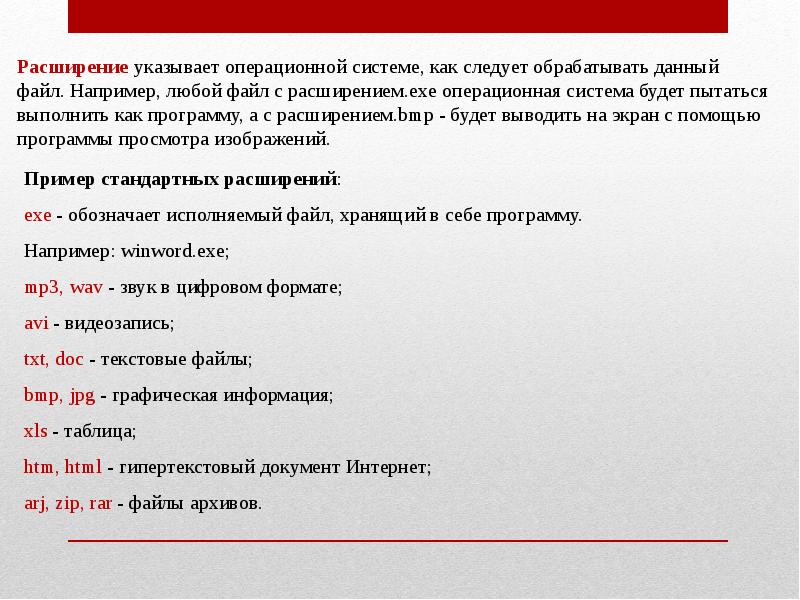 Расширение указывает операционной системе, как следует обрабатывать данный файл. Например, любой файл с расширением.exe операционная система будет пытаться выполнить как программу, а с расширением.bmp - будет выводить на экран с помощью программы просмотра изображений.

Пример стандартных расширений:

exe - обозначает исполняемый файл, хранящий в себе программу.

Например: winword.exe;

mp3, wav - звук в цифровом формате;

avi - видеозапись;

txt, doc - текстовые файлы;

bmp, jpg - графическая информация;

xls - таблица;

htm, html - гипертекстовый документ Интернет;

arj, zip, rar - файлы архивов.